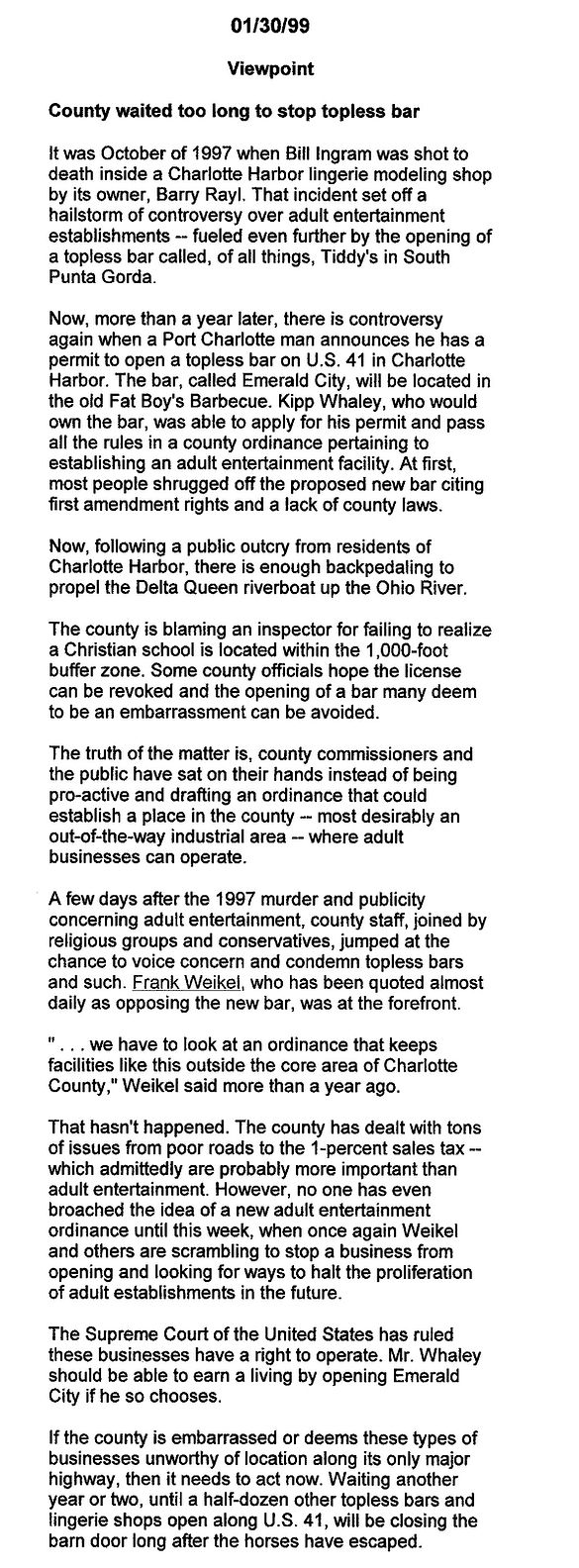 01/30/99

Viewpoint

County waited too long to stop topless bar

It was October of 1997 when Bill Ingram was shot to death inside a Charlotte Harbor lingerie modeling shop by its owner, Barry Rayl. That incident set off a hailstorm of controversy over adult entertainment establishments -- fueled even further by the opening of a topless bar called, of all things, Tiddy's in South Punta Gorda.

Now, more than a year later, there is controversy again when a Port Charlotte man announces he has a permit to open a topless bar on U.S. 41 in Charlotte Harbor. The bar, called Emerald City, will be located in the old Fat Boy's Barbecue. Kipp Whaley, who would own the bar, was able to apply for his permit and pass all the rules in a county ordinance pertaining to establishing an adult entertainment facility. At first, most people shrugged off the proposed new bar citing first amendment rights and a lack of county laws.

Now, following a public outcry from residents of Charlotte Harbor, there is enough backpedaling to propel the Delta Queen riverboat up the Ohio River.

The county is blaming an inspector for failing to realize a Christian school is located within the 1,000-foot buffer zone. Some county officials hope the license can be revoked and the opening of a bar many deem to be an embarrassment can be avoided.

The truth of the matter is, county commissioners and the public have sat on their hands instead of being pro-active and drafting an ordinance that could establish a place in the county -- most desirably an out-of-the-way industrial area -- where adult businesses can operate.

A few days after the 1997 murder and publicity concerning adult entertainment, county staff, joined by religious groups and conservatives, jumped at the chance to voice concern and condemn topless bars and such. Frank Weikel, who has been quoted almost daily as opposing the new bar, was at the forefront.

" . . . we have to look at an ordinance that keeps facilities like this outside the core area of Charlotte County," Weikel said more than a year ago.

That hasn't happened. The county has dealt with tons of issues from poor roads to the 1-percent sales tax -- which admittedly are probably more important than adult entertainment. However, no one has even broached the idea of a new adult entertainment ordinance until this week, when once again Weikel and others are scrambling to stop a business from opening and looking for ways to halt the proliferation of adult establishments in the future.

The Supreme Court of the United States has ruled these businesses have a right to operate. Mr. Whaley should be able to earn a living by opening Emerald City if he so chooses.

If the county is embarrassed or deems these types of businesses unworthy of location along its only major highway, then it needs to act now. Waiting another year or two, until a half-dozen other topless bars and lingerie shops open along U.S. 41, will be closing the barn door long after the horses have escaped.